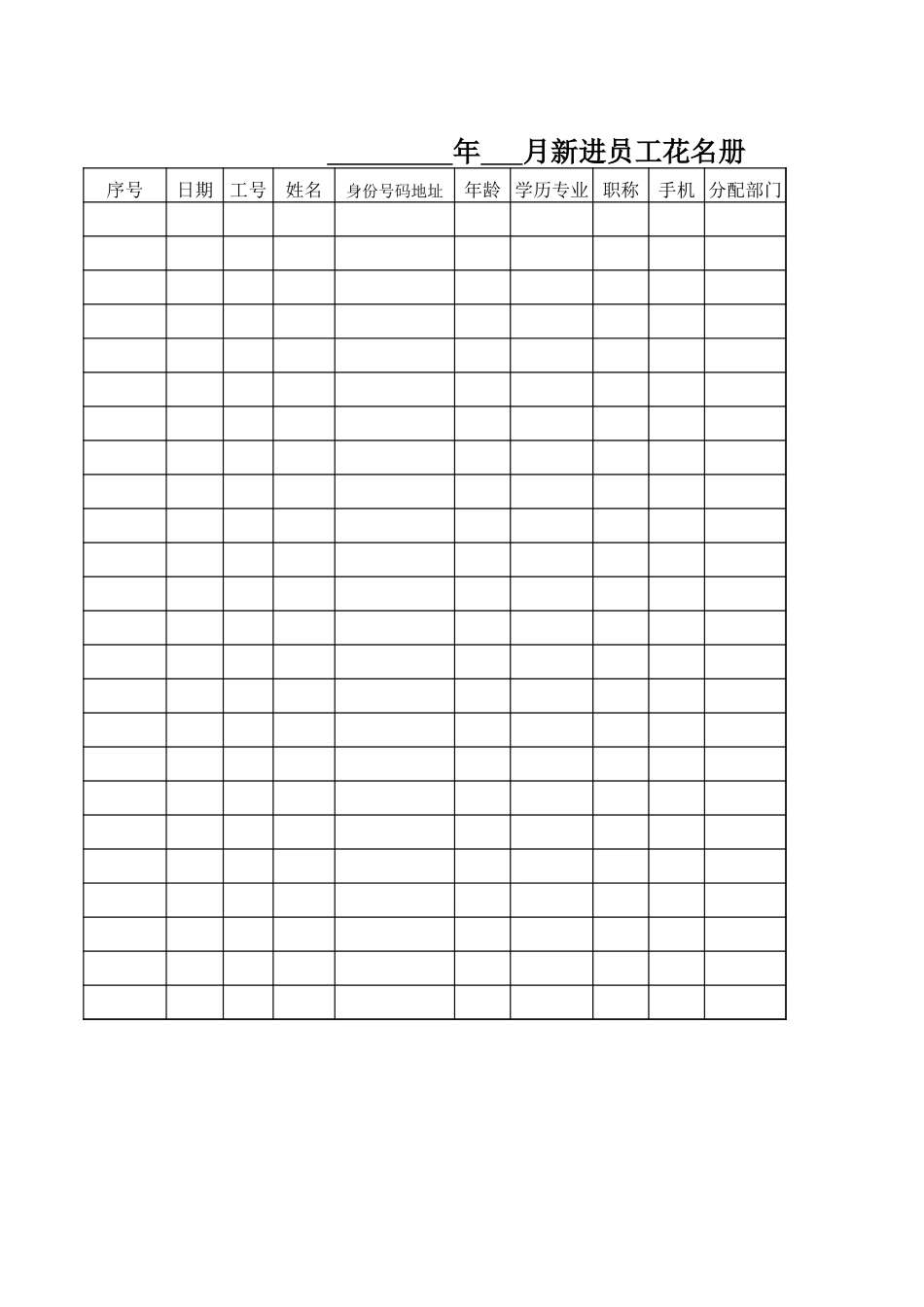 ____年____月新进员工花名册

| 序号 | 日期 | 工号 | 姓名 | 身份号码地址 | 年龄 | 学历专业 | 职称 | 手机 | 分配部门 |
|---|---|---|---|---|---|---|---|---|---|
| | | | | | | | | | |
| | | | | | | | | | |
| | | | | | | | | | |
| | | | | | | | | | |
| | | | | | | | | | |
| | | | | | | | | | |
| | | | | | | | | | |
| | | | | | | | | | |
| | | | | | | | | | |
| | | | | | | | | | |
| | | | | | | | | | |
| | | | | | | | | | |
| | | | | | | | | | |
| | | | | | | | | | |
| | | | | | | | | | |
| | | | | | | | | | |
| | | | | | | | | | |
| | | | | | | | | | |
| | | | | | | | | | |
| | | | | | | | | | |
| | | | | | | | | | |
| | | | | | | | | | |
| | | | | | | | | | |
| | | | | | | | | | |